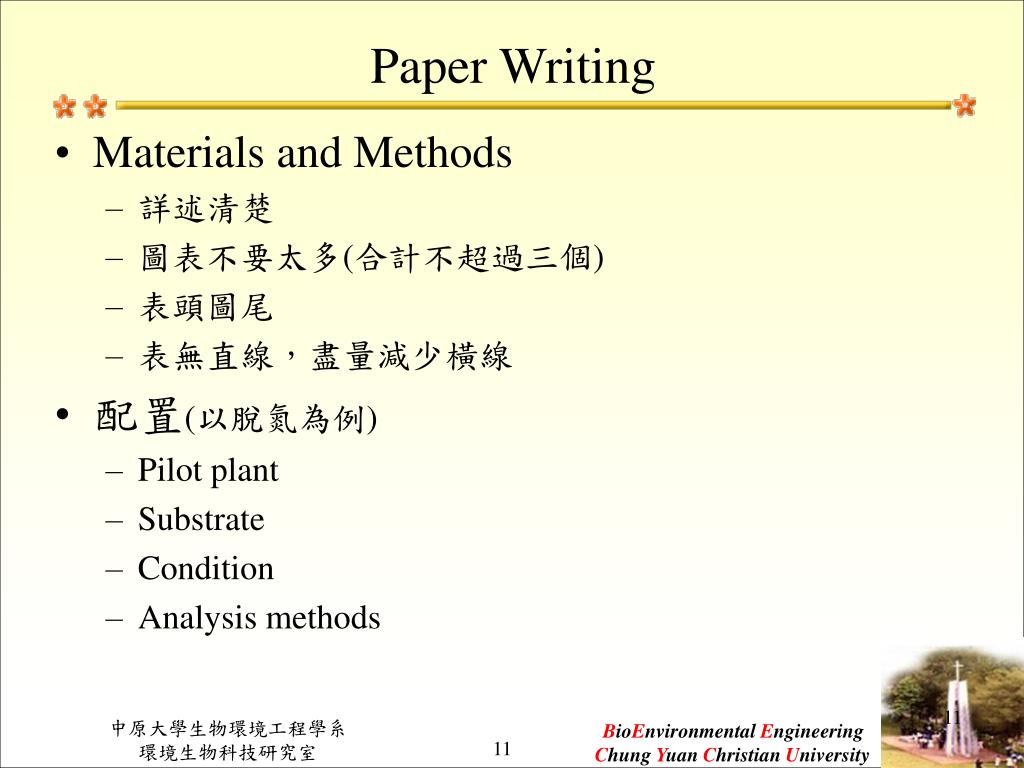 Paper Writing

• Materials and Methods
– 詳述清楚
– 圖表不要太多(合計不超過三個)
– 表頭圖尾
– 表無直線，盡量減少橫線

• 配置(以脫氮為例)
– Pilot plant
– Substrate
– Condition
– Analysis methods

中原大學生物環境工程學系
環境生物科技研究室

11

BioEnvironmental Engineering
Chung Yuan Christian University

11